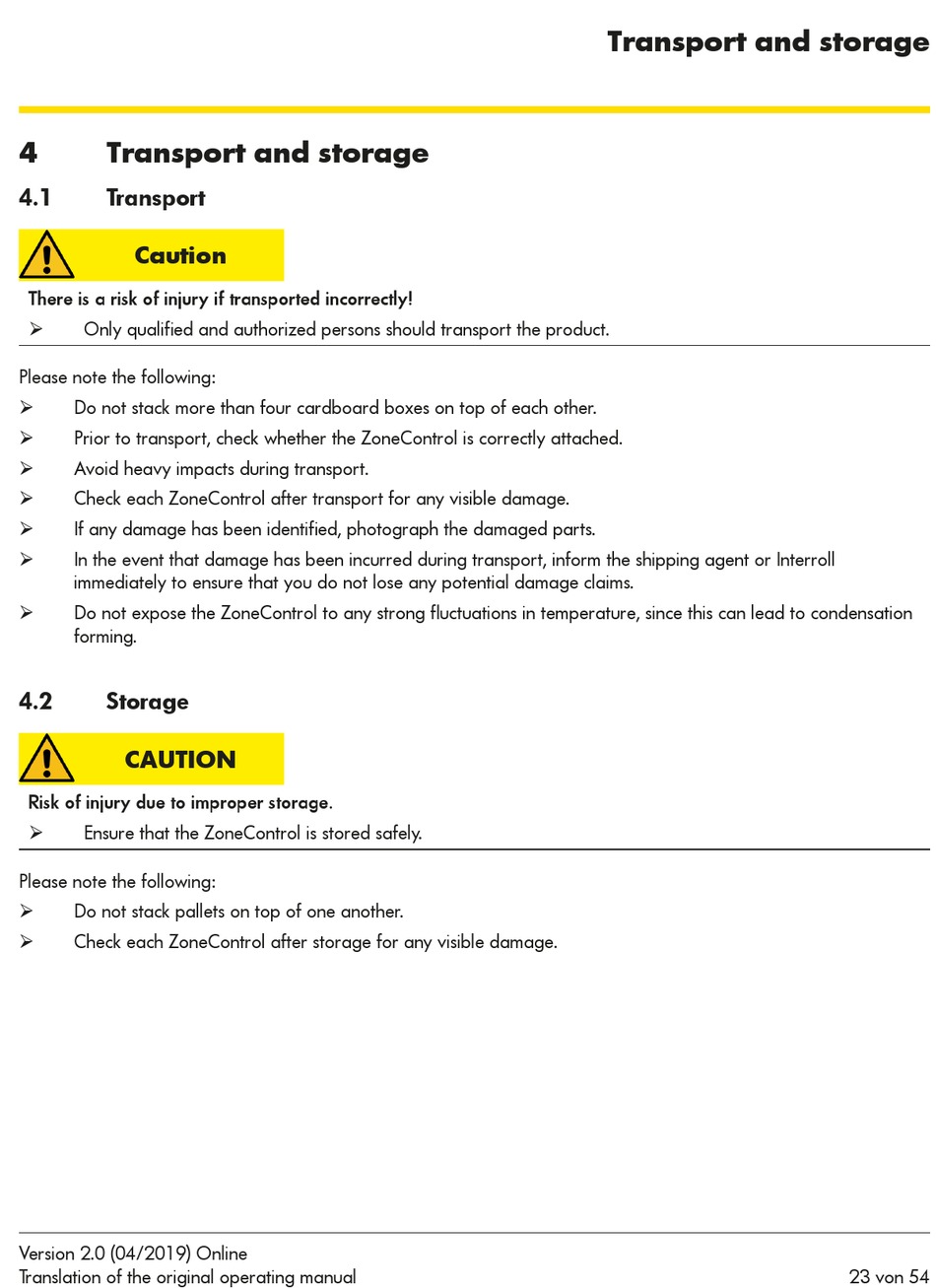 Transport and storage

4 Transport and storage

4.1 Transport

Caution

There is a risk of injury if transported incorrectly!

➢ Only qualified and authorized persons should transport the product.

Please note the following:

➢ Do not stack more than four cardboard boxes on top of each other.

➢ Prior to transport, check whether the ZoneControl is correctly attached.

➢ Avoid heavy impacts during transport.

➢ Check each ZoneControl after transport for any visible damage.

➢ If any damage has been identified, photograph the damaged parts.

➢ In the event that damage has been incurred during transport, inform the shipping agent or Interroll immediately to ensure that you do not lose any potential damage claims.

➢ Do not expose the ZoneControl to any strong fluctuations in temperature, since this can lead to condensation forming.

4.2 Storage

CAUTION

Risk of injury due to improper storage.

➢ Ensure that the ZoneControl is stored safely.

Please note the following:

➢ Do not stack pallets on top of one another.

➢ Check each ZoneControl after storage for any visible damage.

Version 2.0 (04/2019) Online
Translation of the original operating manual

23 von 54